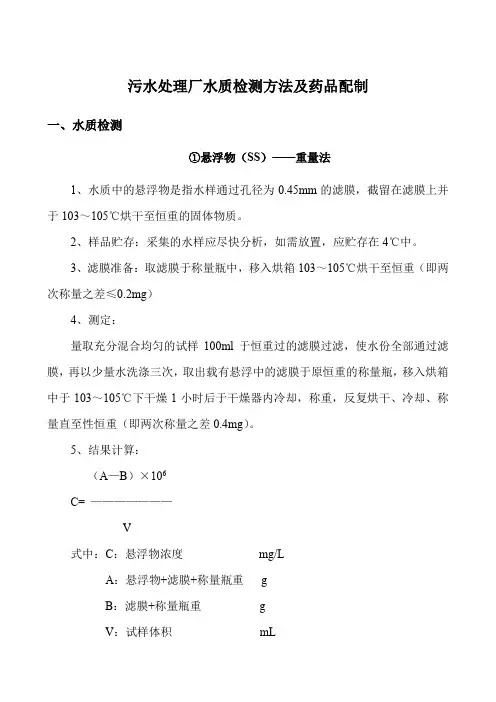 污水处理厂水质检测方法及药品配制

一、水质检测

①悬浮物（SS）——重量法

1、水质中的悬浮物是指水样通过孔径为 0.45mm 的滤膜，截留在滤膜上并于 103～105℃烘干至恒重的固体物质。

2、样品贮存：采集的水样应尽快分析，如需放置，应贮存在 4℃中。

3、滤膜准备：取滤膜于称量瓶中，移入烘箱 103～105℃烘干至恒重（即两次称量之差≤0.2mg）

4、测定：

量取充分混合均匀的试样 100ml 于恒重过的滤膜过滤，使水份全部通过滤膜，再以少量水洗涤三次，取出载有悬浮中的滤膜于原恒重的称量瓶，移入烘箱中于 103～105℃下干燥 1 小时后于干燥器内冷却，称重，反复烘干、冷却、称量直至性恒重（即两次称量之差 0.4mg）。

5、结果计算：

$C=\frac{(A-B)\times 10^6}{V}$

式中：C：悬浮物浓度　　mg/L

A：悬浮物+滤膜+称量瓶重　　g

B：滤膜+称量瓶重　　g

V：试样体积　　mL